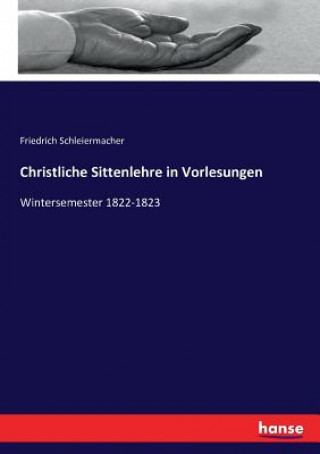 Friedrich Schleiermacher

Christliche Sittenlehre in Vorlesungen

Wintersemester 1822-1823

hanse